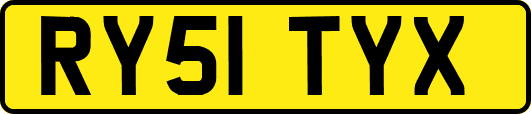 RY51 TYX